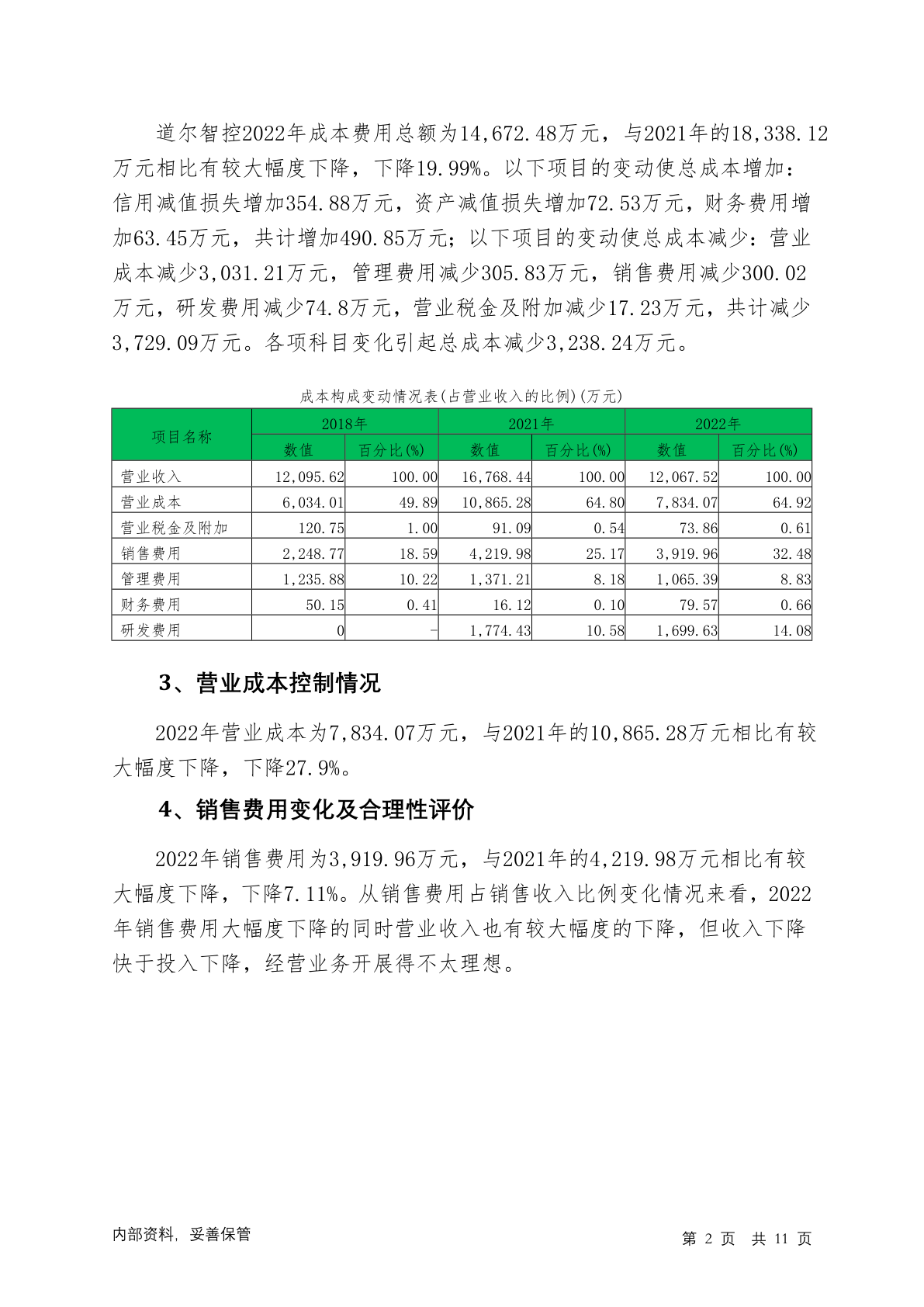 道尔智控2022年成本费用总额为14,672.48万元，与2021年的18,338.12万元相比有较大幅度下降，下降19.99%。以下项目的变动使总成本增加：信用减值损失增加354.88万元，资产减值损失增加72.53万元，财务费用增加63.45万元，共计增加490.85万元；以下项目的变动使总成本减少：营业成本减少3,031.21万元，管理费用减少305.83万元，销售费用减少300.02万元，研发费用减少74.8万元，营业税金及附加减少17.23万元，共计减少3,729.09万元。各项科目变化引起总成本减少3,238.24万元。

成本构成变动情况表(占营业收入的比例)(万元)

| 项目名称 | 2018年 数值 | 2018年 百分比(%) | 2021年 数值 | 2021年 百分比(%) | 2022年 数值 | 2022年 百分比(%) |
|---|---|---|---|---|---|---|
| 营业收入 | 12,095.62 | 100.00 | 16,768.44 | 100.00 | 12,067.52 | 100.00 |
| 营业成本 | 6,034.01 | 49.89 | 10,865.28 | 64.80 | 7,834.07 | 64.92 |
| 营业税金及附加 | 120.75 | 1.00 | 91.09 | 0.54 | 73.86 | 0.61 |
| 销售费用 | 2,248.77 | 18.59 | 4,219.98 | 25.17 | 3,919.96 | 32.48 |
| 管理费用 | 1,235.88 | 10.22 | 1,371.21 | 8.18 | 1,065.39 | 8.83 |
| 财务费用 | 50.15 | 0.41 | 16.12 | 0.10 | 79.57 | 0.66 |
| 研发费用 | 0 | - | 1,774.43 | 10.58 | 1,699.63 | 14.08 |

3、营业成本控制情况

2022年营业成本为7,834.07万元，与2021年的10,865.28万元相比有较大幅度下降，下降27.9%。

4、销售费用变化及合理性评价

2022年销售费用为3,919.96万元，与2021年的4,219.98万元相比有较大幅度下降，下降7.11%。从销售费用占销售收入比例变化情况来看，2022年销售费用大幅度下降的同时营业收入也有较大幅度的下降，但收入下降快于投入下降，经营业务开展得不太理想。

内部资料，妥善保管 第 2 页 共 11 页